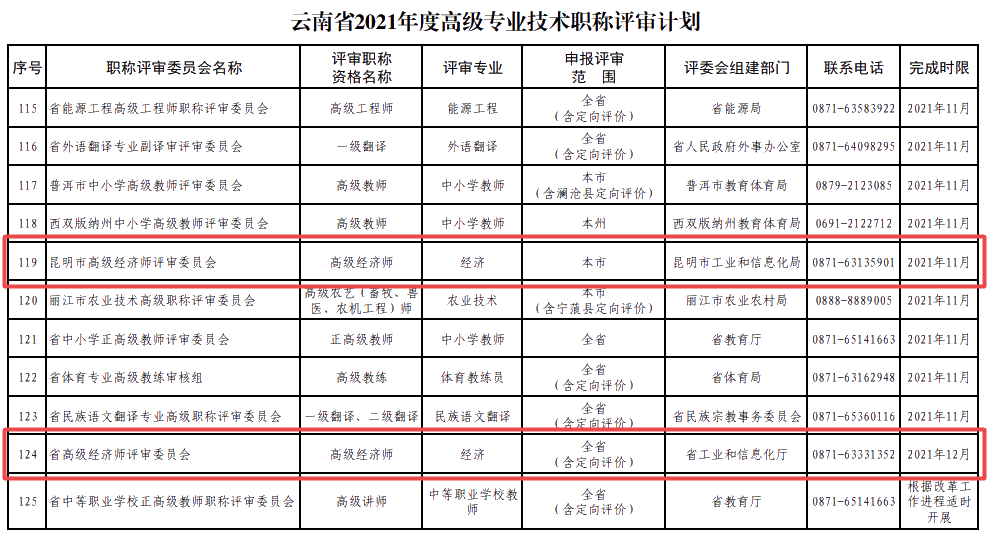 云南省2021年度高级专业技术职称评审计划

| 序号 | 职称评审委员会名称 | 评审职称资格名称 | 评审专业 | 申报评审范围 | 评委会组建部门 | 联系电话 | 完成时限 |
|---|---|---|---|---|---|---|---|
| 115 | 省能源工程高级工程师职称评审委员会 | 高级工程师 | 能源工程 | 全省（含定向评价） | 省能源局 | 0871-63583922 | 2021年11月 |
| 116 | 省外语翻译专业副译审评审委员会 | 一级翻译 | 外语翻译 | 全省（含定向评价） | 省人民政府外事办公室 | 0871-64098295 | 2021年11月 |
| 117 | 普洱市中小学高级教师评审委员会 | 高级教师 | 中小学教师 | 本市（含澜沧县定向评价） | 普洱市教育体育局 | 0879-2123085 | 2021年11月 |
| 118 | 西双版纳州中小学高级教师评审委员会 | 高级教师 | 中小学教师 | 本州 | 西双版纳州教育体育局 | 0691-2122712 | 2021年11月 |
| 119 | 昆明市高级经济师评审委员会 | 高级经济师 | 经济 | 本市 | 昆明市工业和信息化局 | 0871-63135901 | 2021年11月 |
| 120 | 丽江市农业技术高级职称评审委员会 | 高级农艺（畜牧、兽医、农机工程）师 | 农业技术 | 本市（含宁蒗县定向评价） | 丽江市农业农村局 | 0888-8889005 | 2021年11月 |
| 121 | 省中小学正高级教师评审委员会 | 正高级教师 | 中小学教师 | 全省 | 省教育厅 | 0871-65141663 | 2021年11月 |
| 122 | 省体育专业高级教练审核组 | 高级教练 | 体育教练员 | 全省（含定向评价） | 省体育局 | 0871-63162948 | 2021年11月 |
| 123 | 省民族语文翻译专业高级职称评审委员会 | 一级翻译、二级翻译 | 民族语文翻译 | 全省（含定向评价） | 省民族宗教事务委员会 | 0871-65360116 | 2021年11月 |
| 124 | 省高级经济师评审委员会 | 高级经济师 | 经济 | 全省（含定向评价） | 省工业和信息化厅 | 0871-63331352 | 2021年12月 |
| 125 | 省中等职业学校正高级教师职称评审委员会 | 高级讲师 | 中等职业学校教师 | 全省（含定向评价） | 省教育厅 | 0871-65141663 | 根据改革工作进程适时开展 |